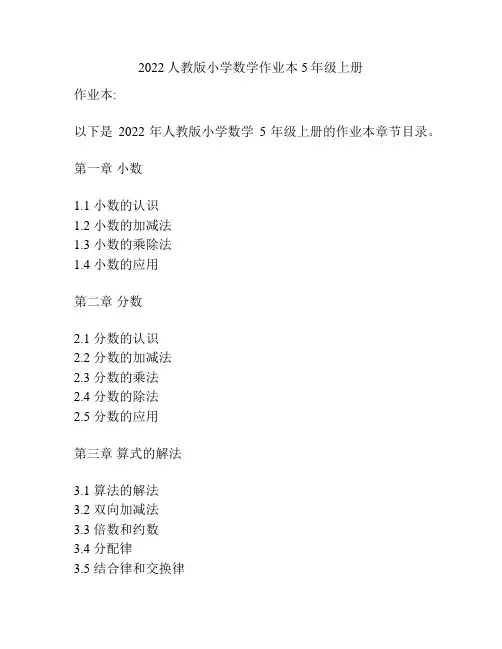 2022 人教版小学数学作业本 5 年级上册

作业本:

以下是 2022 年人教版小学数学 5 年级上册的作业本章节目录。

第一章 小数

1.1 小数的认识
1.2 小数的加减法
1.3 小数的乘除法
1.4 小数的应用

第二章 分数

2.1 分数的认识
2.2 分数的加减法
2.3 分数的乘法
2.4 分数的除法
2.5 分数的应用

第三章 算式的解法

3.1 算法的解法
3.2 双向加减法
3.3 倍数和约数
3.4 分配律
3.5 结合律和交换律